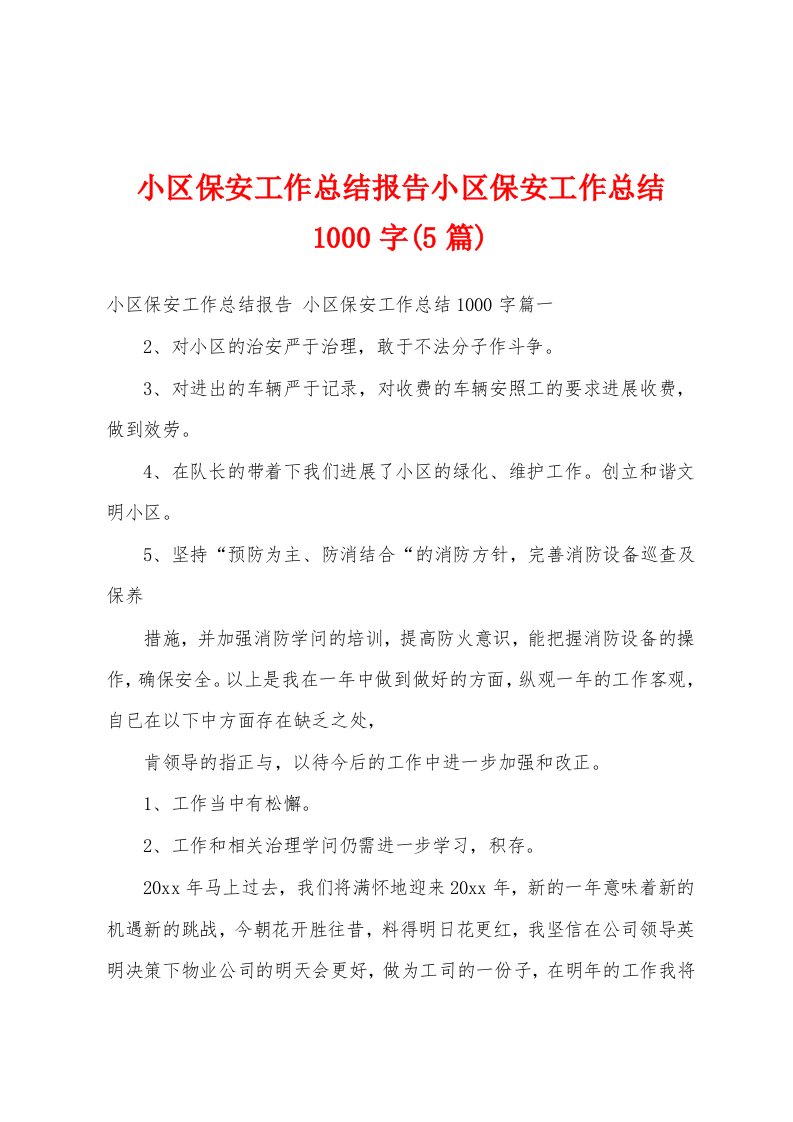 小区保安工作总结报告小区保安工作总结1000字(5篇)

小区保安工作总结报告 小区保安工作总结1000字篇一

2、对小区的治安严于治理，敢于不法分子作斗争。

3、对进出的车辆严于记录，对收费的车辆安照工的要求进展收费，做到效劳。

4、在队长的带着下我们进展了小区的绿化、维护工作。创立和谐文明小区。

5、坚持“预防为主、防消结合“的消防方针，完善消防设备巡查及保养

措施，并加强消防学问的培训，提高防火意识，能把握消防设备的操作，确保安全。以上是我在一年中做到做好的方面，纵观一年的工作客观，自已在以下中方面存在缺乏之处，

肯领导的指正与，以待今后的工作中进一步加强和改正。

1、工作当中有松懈。

2、工作和相关治理学问仍需进一步学习，积存。

20xx年马上过去，我们将满怀地迎来20xx年，新的一年意味着新的机遇新的跳战，今朝花开胜往昔，料得明日花更红，我坚信在公司领导英明决策下物业公司的明天会更好，做为工司的一份子，在明年的工作我将